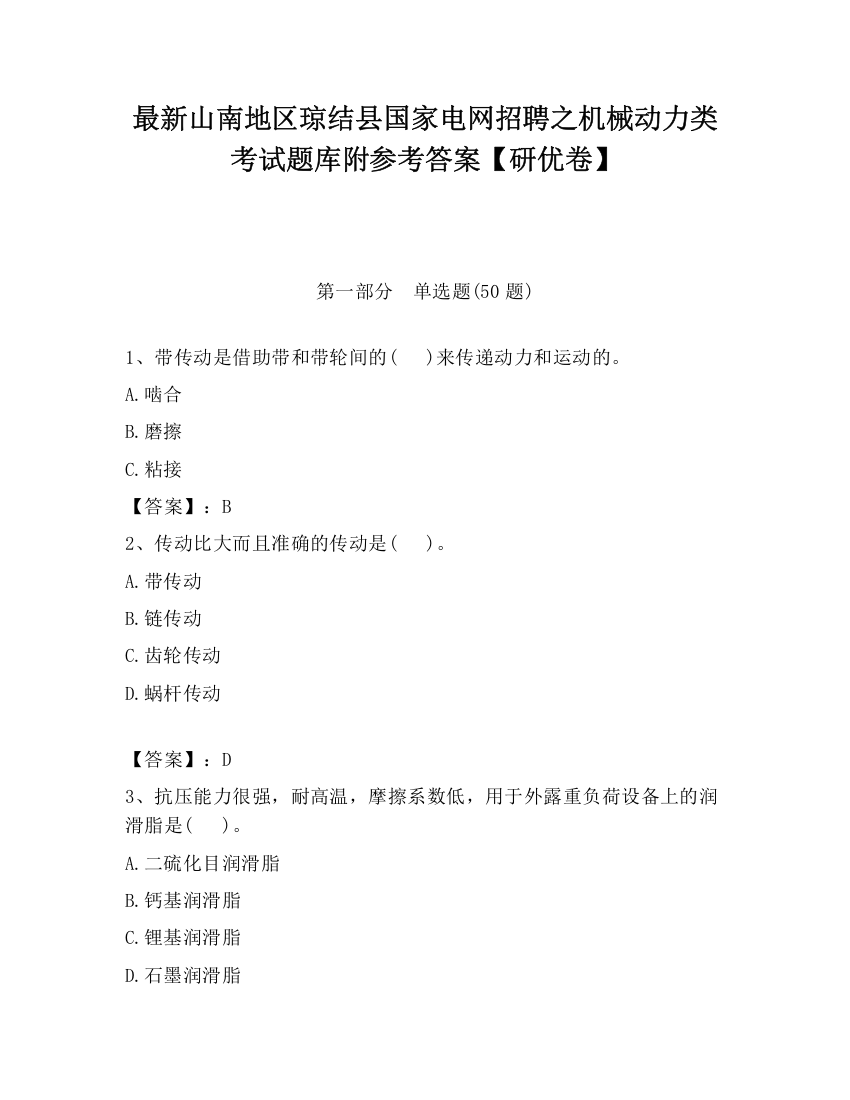 最新山南地区琼结县国家电网招聘之机械动力类考试题库附参考答案【研优卷】

第一部分　单选题(50 题)

1、带传动是借助带和带轮间的(　　)来传递动力和运动的。

A.啮合

B.磨擦

C.粘接

【答案】：B

2、传动比大而且准确的传动是(　　)。

A.带传动

B.链传动

C.齿轮传动

D.蜗杆传动

【答案】：D

3、抗压能力很强，耐高温，摩擦系数低，用于外露重负荷设备上的润滑脂是(　　)。

A.二硫化目润滑脂

B.钙基润滑脂

C.锂基润滑脂

D.石墨润滑脂